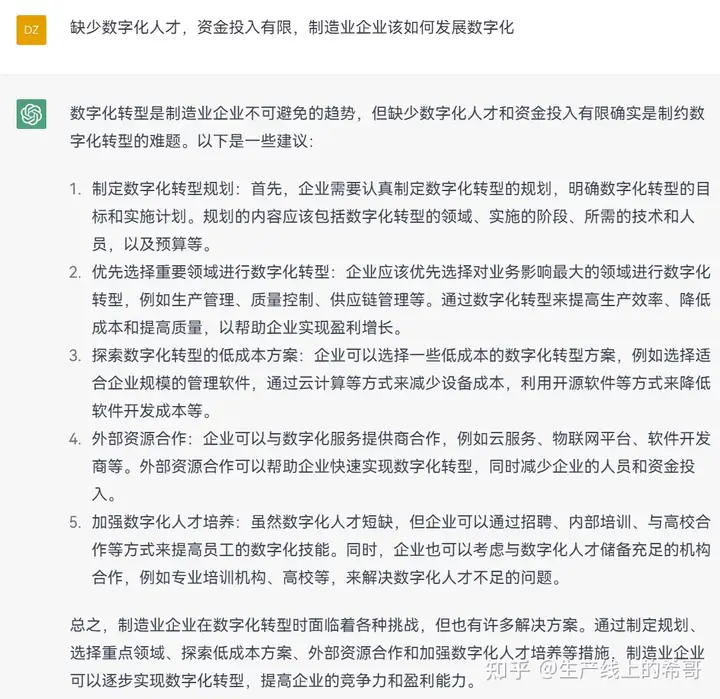 DZ

缺少数字化人才，资金投入有限，制造业企业该如何发展数字化

数字化转型是制造业企业不可避免的趋势，但缺少数字化人才和资金投入有限确实是制约数字化转型的难题。以下是一些建议：

1. 制定数字化转型规划：首先，企业需要认真制定数字化转型的规划，明确数字化转型的目标和实施计划。规划的内容应该包括数字化转型的领域、实施的阶段、所需的技术和人员，以及预算等。
2. 优先选择重要领域进行数字化转型：企业应该优先选择对业务影响最大的领域进行数字化转型，例如生产管理、质量控制、供应链管理等。通过数字化转型来提高生产效率、降低成本和提高质量，以帮助企业实现盈利增长。
3. 探索数字化转型的低成本方案：企业可以选择一些低成本的数字化转型方案，例如选择适合企业规模的管理软件，通过云计算等方式来减少设备成本，利用开源软件等方式来降低软件开发成本等。
4. 外部资源合作：企业可以与数字化服务提供商合作，例如云服务、物联网平台、软件开发商等。外部资源合作可以帮助企业快速实现数字化转型，同时减少企业的人员和资金投入。
5. 加强数字化人才培养：虽然数字化人才短缺，但企业可以通过招聘、内部培训、与高校合作等方式来提高员工的数字化技能。同时，企业也可以考虑与数字化人才储备充足的机构合作，例如专业培训机构、高校等，来解决数字化人才不足的问题。

总之，制造业企业在数字化转型时面临着各种挑战，但也有许多解决方案。通过制定规划、选择重点领域、探索低成本方案、外部资源合作和加强数字化人才培养等措施，制造业企业可以逐步实现数字化转型，提高企业的竞争力和盈利能力。

知乎 @生产线上的希哥